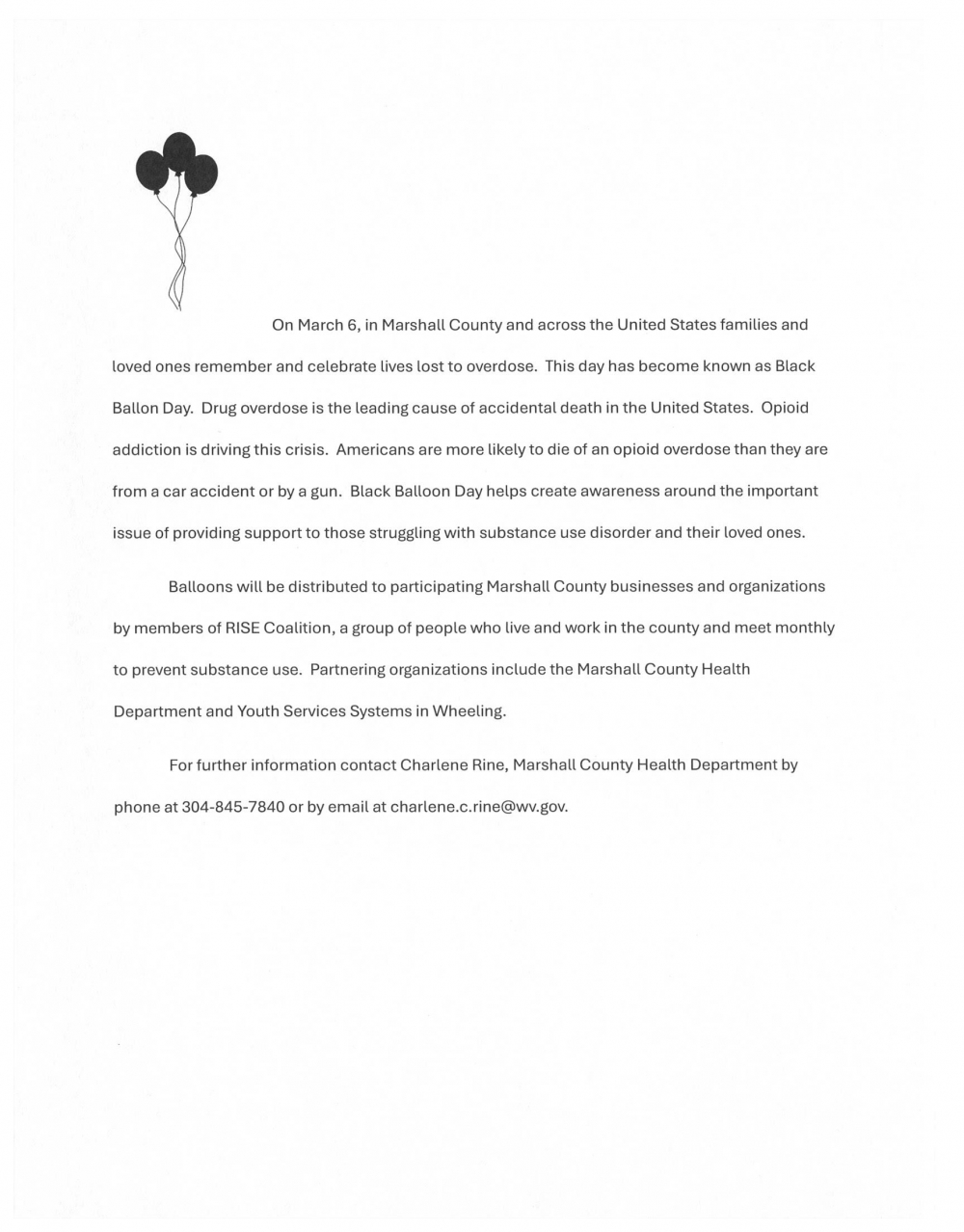 On March 6, in Marshall County and across the United States families and loved ones remember and celebrate lives lost to overdose. This day has become known as Black Ballon Day. Drug overdose is the leading cause of accidental death in the United States. Opioid addiction is driving this crisis. Americans are more likely to die of an opioid overdose than they are from a car accident or by a gun. Black Balloon Day helps create awareness around the important issue of providing support to those struggling with substance use disorder and their loved ones.

Balloons will be distributed to participating Marshall County businesses and organizations by members of RISE Coalition, a group of people who live and work in the county and meet monthly to prevent substance use. Partnering organizations include the Marshall County Health Department and Youth Services Systems in Wheeling.

For further information contact Charlene Rine, Marshall County Health Department by phone at 304-845-7840 or by email at charlene.c.rine@wv.gov.